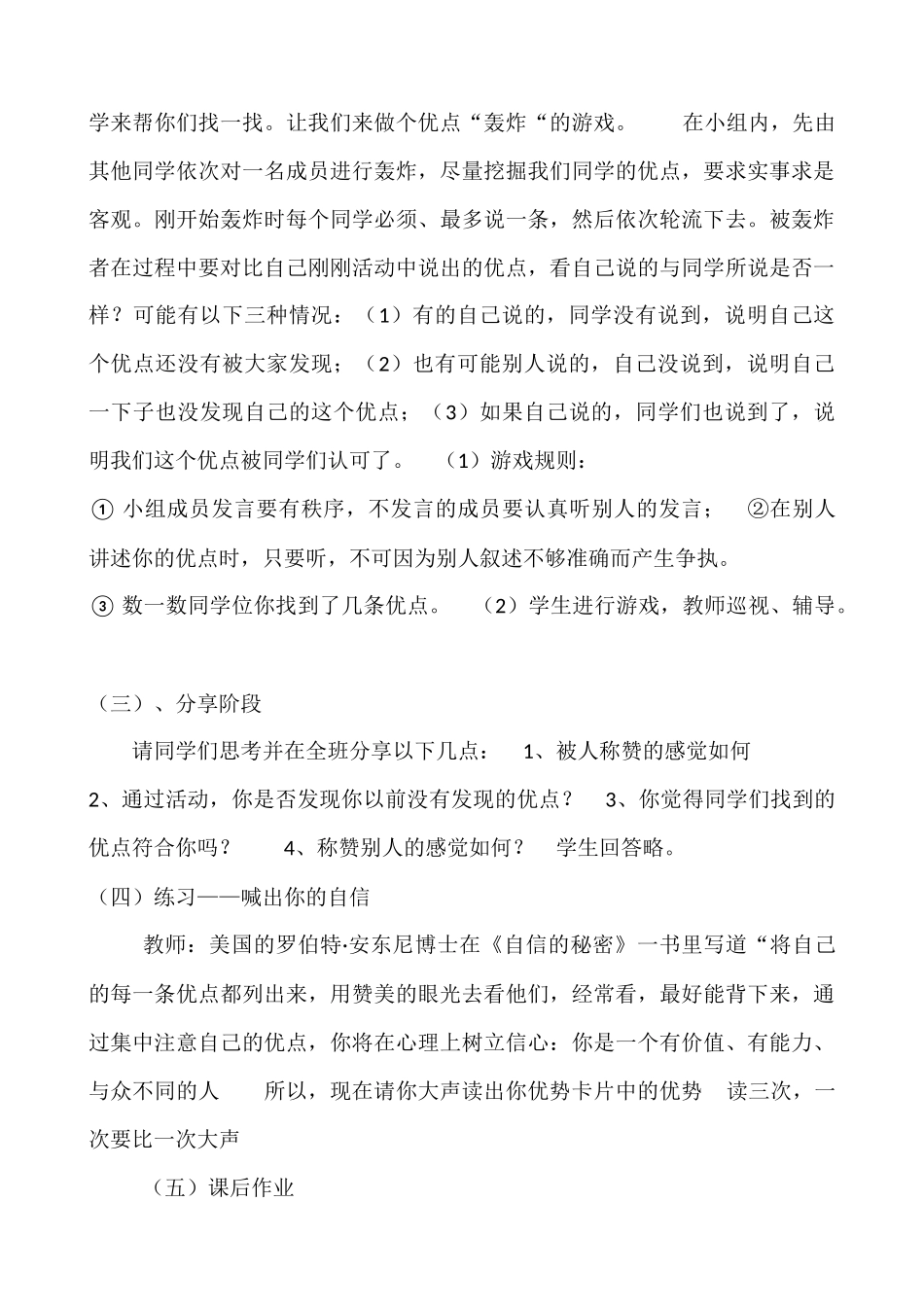 学来帮你们找一找。让我们来做个优点“轰炸“的游戏。　　在小组内，先由其他同学依次对一名成员进行轰炸，尽量挖掘我们同学的优点，要求实事求是客观。刚开始轰炸时每个同学必须、最多说一条，然后依次轮流下去。被轰炸者在过程中要对比自己刚刚活动中说出的优点，看自己说的与同学所说是否一样？可能有以下三种情况：（1）有的自己说的，同学没有说到，说明自己这个优点还没有被大家发现；（2）也有可能别人说的，自己没说到，说明自己一下子也没发现自己的这个优点；（3）如果自己说的，同学们也说到了，说明我们这个优点被同学们认可了。　（1）游戏规则：

① 小组成员发言要有秩序，不发言的成员要认真听别人的发言；　②在别人讲述你的优点时，只要听，不可因为别人叙述不够准确而产生争执。

③ 数一数同学位你找到了几条优点。　（2）学生进行游戏，教师巡视、辅导。

（三）、分享阶段

请同学们思考并在全班分享以下几点：　1、被人称赞的感觉如何　2、通过活动，你是否发现你以前没有发现的优点？　3、你觉得同学们找到的优点符合你吗？　4、称赞别人的感觉如何？　学生回答略。

（四）练习——喊出你的自信

教师：美国的罗伯特·安东尼博士在《自信的秘密》一书里写道“将自己的每一条优点都列出来，用赞美的眼光去看他们，经常看，最好能背下来，通过集中注意自己的优点，你将在心理上树立信心：你是一个有价值、有能力、与众不同的人　所以，现在请你大声读出你优势卡片中的优势　读三次，一次要比一次大声

（五）课后作业